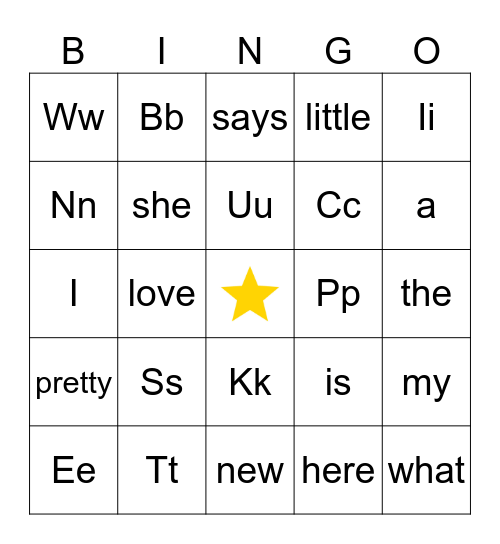 | B | I | N | G | O |
|---|---|---|---|---|
| Ww | Bb | says | little | Ii |
| Nn | she | Uu | Cc | a |
| I | love |  | Pp | the |
| pretty | Ss | Kk | is | my |
| Ee | Tt | new | here | what |